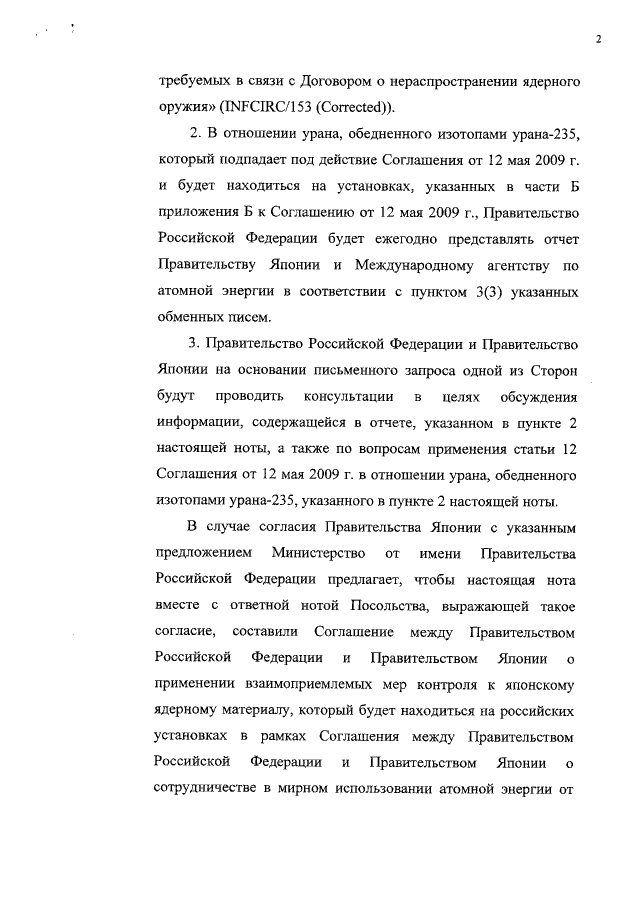 2

требуемых в связи с Договором о нераспространении ядерного оружия» (INFCIRC/153 (Corrected)).

2. В отношении урана, обедненного изотопами урана-235, который подпадает под действие Соглашения от 12 мая 2009 г. и будет находиться на установках, указанных в части Б приложения Б к Соглашению от 12 мая 2009 г., Правительство Российской Федерации будет ежегодно представлять отчет Правительству Японии и Международному агентству по атомной энергии в соответствии с пунктом 3(3) указанных обменных писем.

3. Правительство Российской Федерации и Правительство Японии на основании письменного запроса одной из Сторон будут проводить консультации в целях обсуждения информации, содержащейся в отчете, указанном в пункте 2 настоящей ноты, а также по вопросам применения статьи 12 Соглашения от 12 мая 2009 г. в отношении урана, обедненного изотопами урана-235, указанного в пункте 2 настоящей ноты.

В случае согласия Правительства Японии с указанным предложением Министерство от имени Правительства Российской Федерации предлагает, чтобы настоящая нота вместе с ответной нотой Посольства, выражающей такое согласие, составили Соглашение между Правительством Российской Федерации и Правительством Японии о применении взаимоприемлемых мер контроля к японскому ядерному материалу, который будет находиться на российских установках в рамках Соглашения между Правительством Российской Федерации и Правительством Японии о сотрудничестве в мирном использовании атомной энергии от